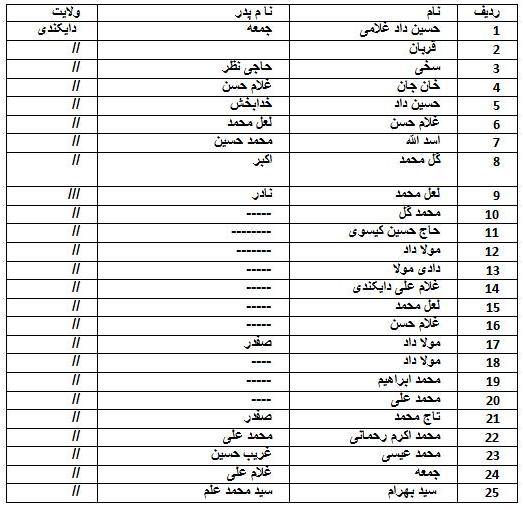 | ردیف | نام | نا م پدر | ولایت |
|---|---|---|---|
| 1 | حسین داد غلامی | جمعه | دایکندی |
| 2 | قربان | | // |
| 3 | سخی | حاجی نظر | // |
| 4 | خان جان | غلام حسن | // |
| 5 | حسین داد | خدابخش | // |
| 6 | غلام حسن | لعل محمد | // |
| 7 | اسد الله | محمد حسین | // |
| 8 | گل محمد | اکبر | // |
| 9 | لعل محمد | نادر | /// |
| 10 | محمد گل | ----- | // |
| 11 | حاج حسین کیسوی | -------- | // |
| 12 | مولا داد | ------- | // |
| 13 | دادی مولا | ----- | // |
| 14 | غلام علی دایکندی | ----- | // |
| 15 | لعل محمد | ----- | // |
| 16 | غلام حسن | ----- | // |
| 17 | مولا داد | صفدر | // |
| 18 | مولا داد | ---- | // |
| 19 | محمد ابراهیم | ----- | // |
| 20 | محمد علی | ---- | // |
| 21 | تاج محمد | صفدر | // |
| 22 | محمد اکرم رحمانی | محمد علی | // |
| 23 | محمد عیسی | غریب حسین | // |
| 24 | جمعه | غلام علی | // |
| 25 | سید بهرام | سید محمد علم | // |